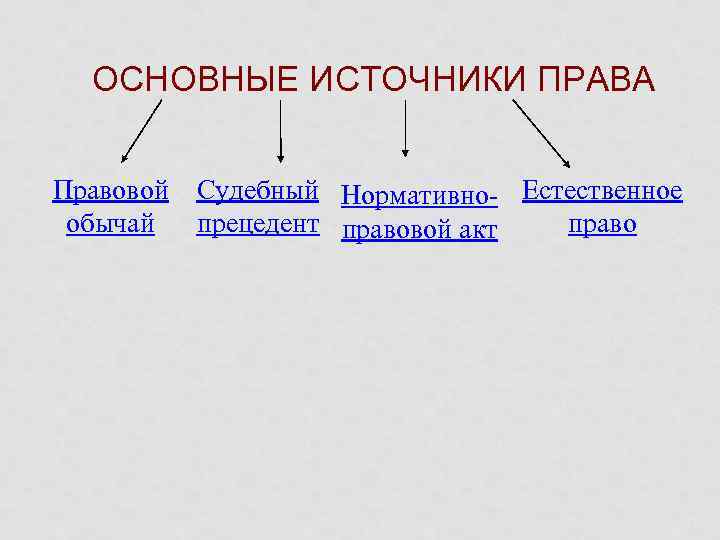 ОСНОВНЫЕ ИСТОЧНИКИ ПРАВА

Правовой обычай

Судебный прецедент

Нормативно-правовой акт

Естественное право